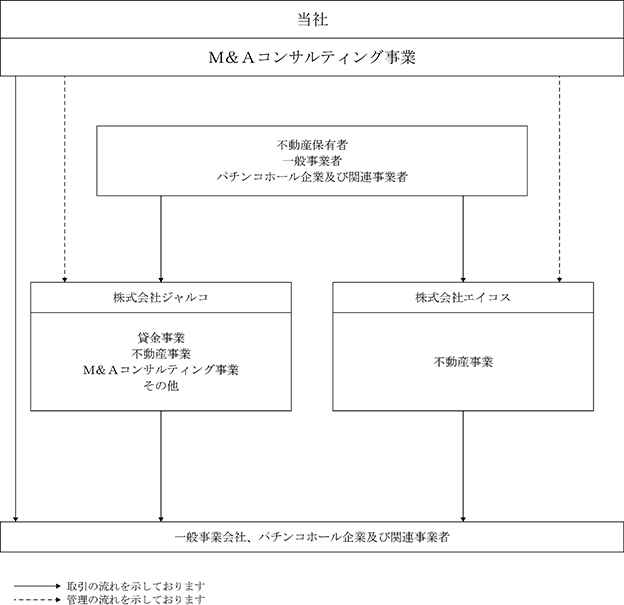 当社

M＆Ａコンサルティング事業

不動産保有者
一般事業者
パチンコホール企業及び関連事業者

株式会社ジャルコ

貸金事業
不動産事業
M＆Ａコンサルティング事業
その他

株式会社エイコス

不動産事業

一般事業会社、パチンコホール企業及び関連事業者

取引の流れを示しております
管理の流れを示しております